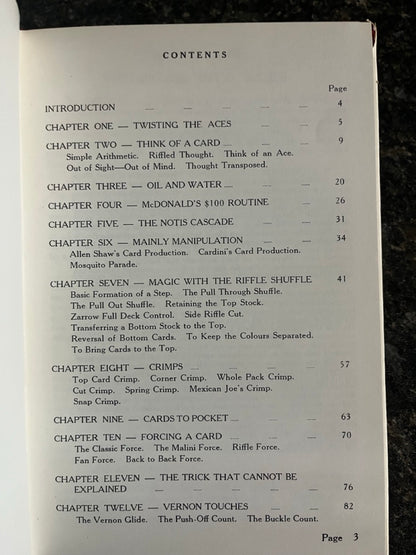 CONTENTS

Page

INTRODUCTION 4

CHAPTER ONE — TWISTING THE ACES 5

CHAPTER TWO — THINK OF A CARD 9
Simple Arithmetic. Riffled Thought. Think of an Ace. Out of Sight—Out of Mind. Thought Transposed.

CHAPTER THREE — OIL AND WATER 20

CHAPTER FOUR — McDONALD'S $100 ROUTINE 26

CHAPTER FIVE — THE NOTIS CASCADE 31

CHAPTER SIX — MAINLY MANIPULATION 34
Allen Shaw's Card Production. Cardini's Card Production. Mosquito Parade.

CHAPTER SEVEN — MAGIC WITH THE RIFFLE SHUFFLE 41
Basic Formation of a Step. The Pull Through Shuffle. The Pull Out Shuffle. Retaining the Top Stock. Zarrow Full Deck Control. Side Riffle Cut. Transferring a Bottom Stock to the Top. Reversal of Bottom Cards. To Keep the Colours Separated. To Bring Cards to the Top.

CHAPTER EIGHT — CRIMPS 57
Top Card Crimp. Corner Crimp. Whole Pack Crimp. Cut Crimp. Spring Crimp. Mexican Joe's Crimp. Snap Crimp.

CHAPTER NINE — CARDS TO POCKET 63

CHAPTER TEN — FORCING A CARD 70
The Classic Force. The Malini Force. Riffle Force. Fan Force. Back to Back Force.

CHAPTER ELEVEN — THE TRICK THAT CANNOT BE EXPLAINED 76

CHAPTER TWELVE — VERNON TOUCHES 82
The Vernon Glide. The Push-Off Count. The Buckle Count.

Page 3